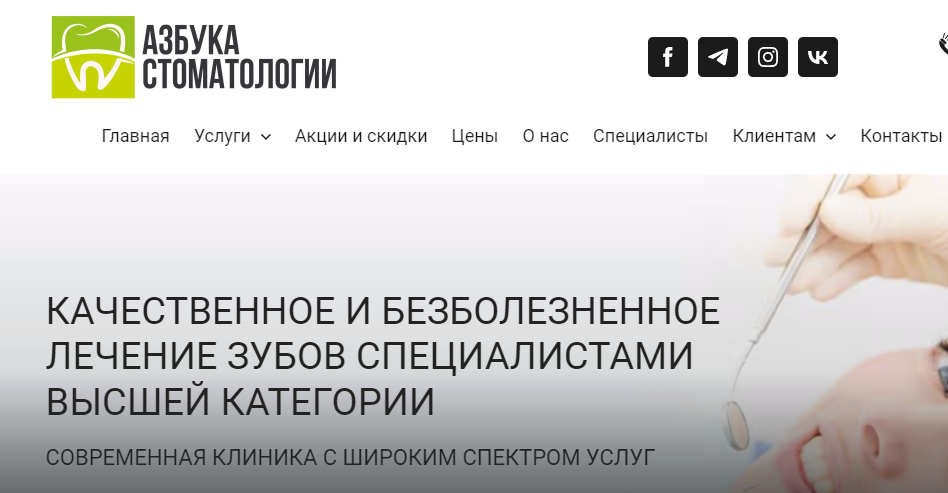 АЗБУКА СТОМАТОЛОГИИ

Главная Услуги Акции и скидки Цены О нас Специалисты Клиентам Контакты

КАЧЕСТВЕННОЕ И БЕЗБОЛЕЗНЕННОЕ ЛЕЧЕНИЕ ЗУБОВ СПЕЦИАЛИСТАМИ ВЫСШЕЙ КАТЕГОРИИ

СОВРЕМЕННАЯ КЛИНИКА С ШИРОКИМ СПЕКТРОМ УСЛУГ